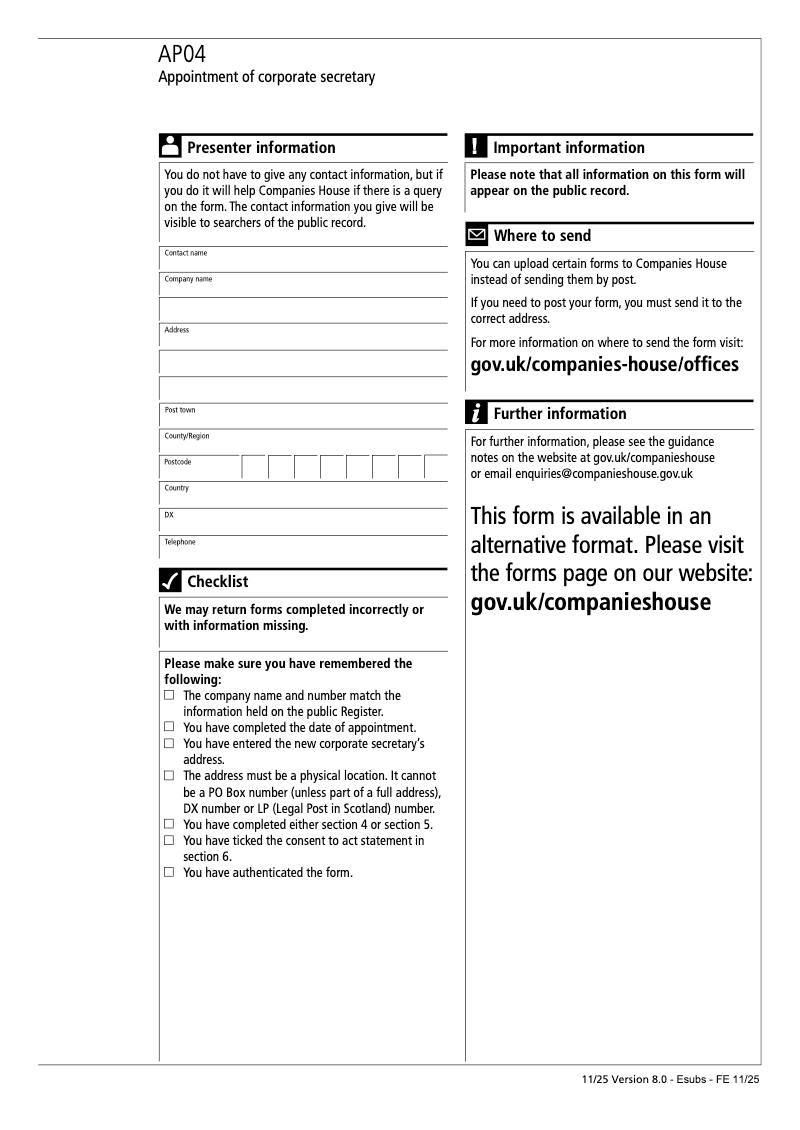 AP04
Appointment of corporate secretary

Presenter information

You do not have to give any contact information, but if you do it will help Companies House if there is a query on the form. The contact information you give will be visible to searchers of the public record.

Contact name

Company name

Address

Post town

County/Region

Postcode

Country

DX

Telephone

Checklist

We may return forms completed incorrectly or with information missing.

Please make sure you have remembered the following:
☐ The company name and number match the information held on the public Register.
☐ You have completed the date of appointment.
☐ You have entered the new corporate secretary's address.
☐ The address must be a physical location. It cannot be a PO Box number (unless part of a full address), DX number or LP (Legal Post in Scotland) number.
☐ You have completed either section 4 or section 5.
☐ You have ticked the consent to act statement in section 6.
☐ You have authenticated the form.

Important information

Please note that all information on this form will appear on the public record.

Where to send

You can upload certain forms to Companies House instead of sending them by post.

If you need to post your form, you must send it to the correct address.

For more information on where to send the form visit:
gov.uk/companies-house/offices

Further information

For further information, please see the guidance notes on the website at gov.uk/companieshouse or email enquiries@companieshouse.gov.uk

This form is available in an alternative format. Please visit the forms page on our website:
gov.uk/companieshouse

11/25 Version 8.0 - Esubs - FE 11/25